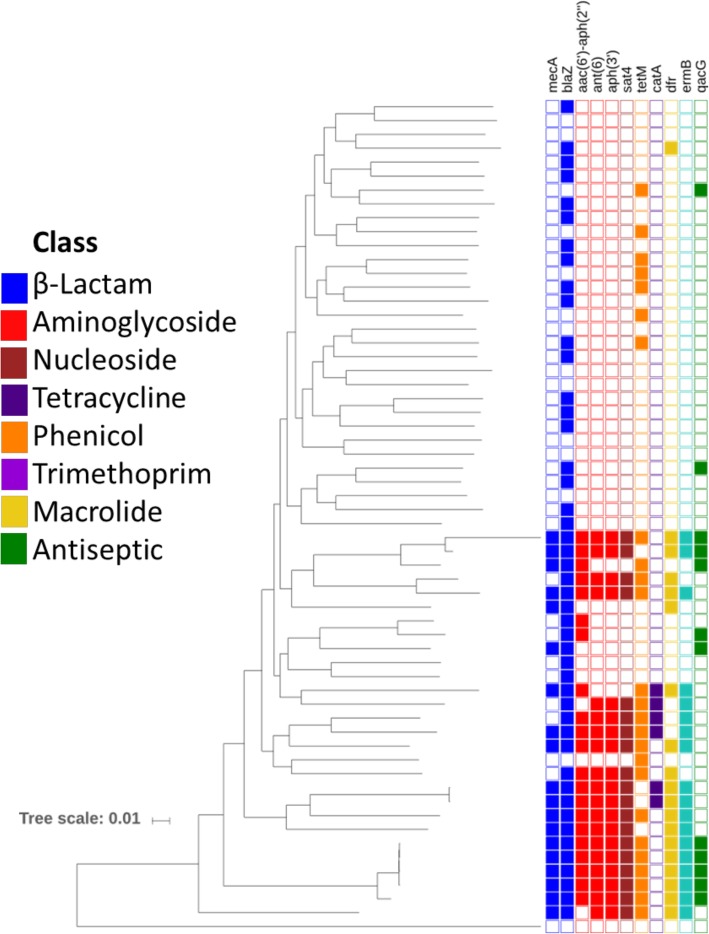 mecA
blaZ
aac(6')-aph(2'')
ant(6)
aph(3')
sat4
tetM
catA
dfr
ermB
qacG

Class
β-Lactam
Aminoglycoside
Nucleoside
Tetracycline
Phenicol
Trimethoprim
Macrolide
Antiseptic

Tree scale: 0.01